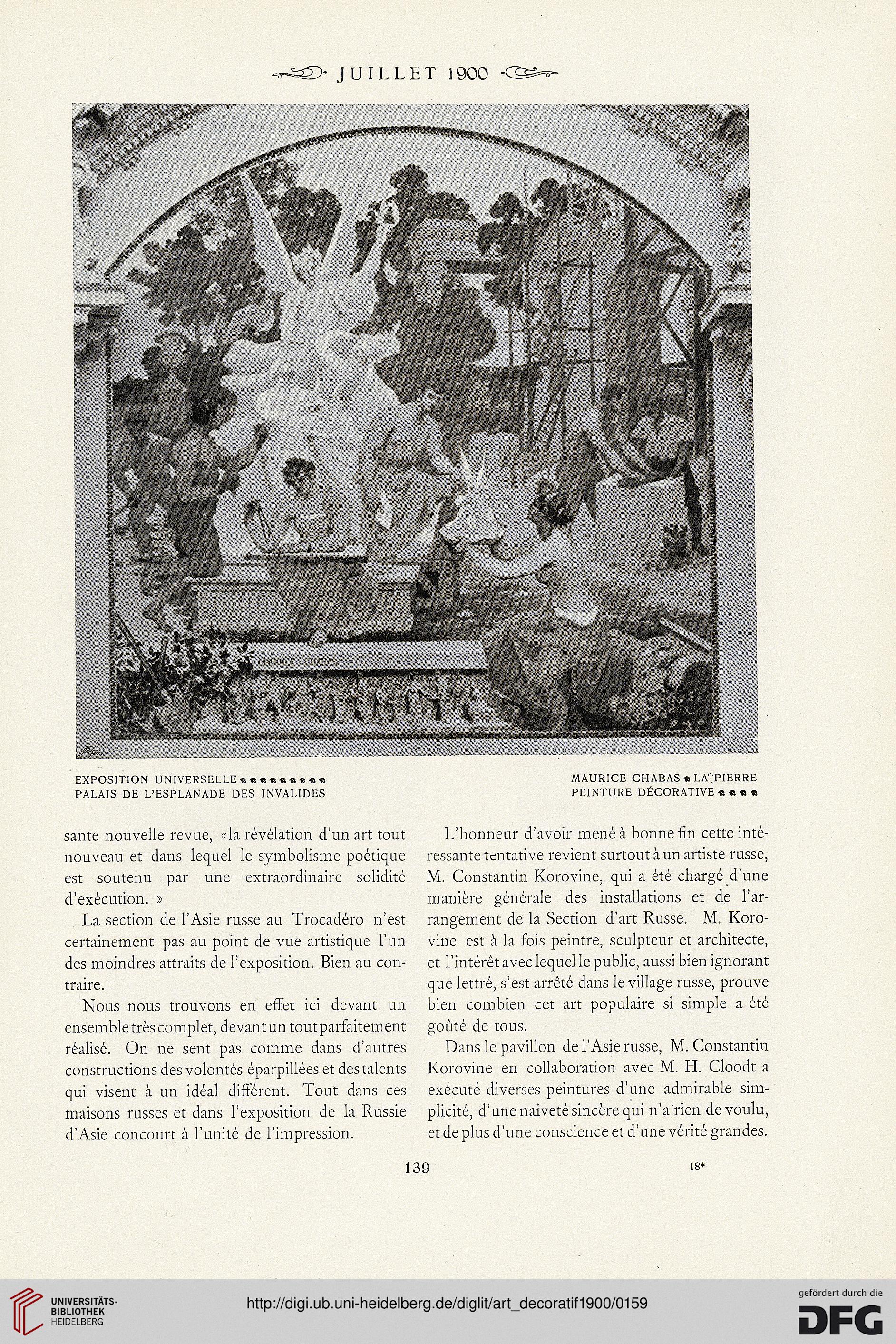 JUILLET 1900

MAURICE CHABAS

EXPOSITION UNIVERSELLE
PALAIS DE L'ESPLANADE DES INVALIDES

MAURICE CHABAS LA PIERRE
PEINTURE DÉCORATIVE

sante nouvelle revue, «la révélation d'un art tout nouveau et dans lequel le symbolisme poétique est soutenu par une extraordinaire solidité d'exécution. »

La section de l'Asie russe au Trocadéro n'est certainement pas au point de vue artistique l'un des moindres attraits de l'exposition. Bien au contraire.

Nous nous trouvons en effet ici devant un ensemble très complet, devant un tout parfaitement réalisé. On ne sent pas comme dans d'autres constructions des volontés éparpillées et des talents qui visent à un idéal différent. Tout dans ces maisons russes et dans l'exposition de la Russie d'Asie concourt à l'unité de l'impression.

L'honneur d'avoir mené à bonne fin cette intéressante tentative revient surtout à un artiste russe, M. Constantin Korovine, qui a été chargé d'une manière générale des installations et de l'arrangement de la Section d'art Russe. M. Korovine est à la fois peintre, sculpteur et architecte, et l'intérêt avec lequel le public, aussi bien ignorant que lettré, s'est arrêté dans le village russe, prouve bien combien cet art populaire si simple a été goûté de tous.

Dans le pavillon de l'Asie russe, M. Constantin Korovine en collaboration avec M. H. Cloodt a exécuté diverses peintures d'une admirable simplicité, d'une naiveté sincère qui n'a rien de voulu, et de plus d'une conscience et d'une vérité grandes.

139

18*

UNIVERSITÄTS-BIBLIOTHEK HEIDELBERG

http://digi.ub.uni-heidelberg.de/diglit/art_decoratif1900/0159

gefördert durch die DFG